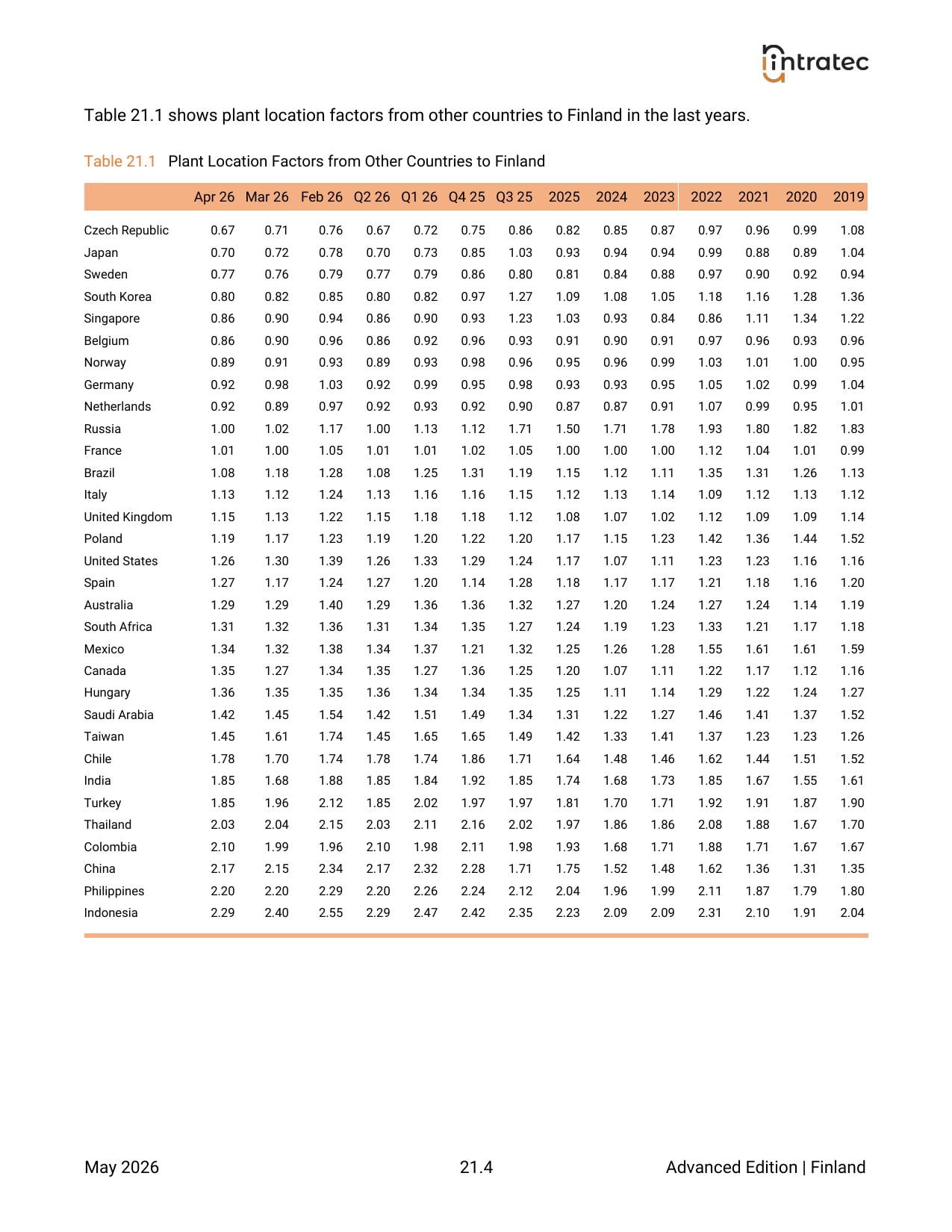 intratec

Table 21.1 shows plant location factors from other countries to Finland in the last years.

Table 21.1 Plant Location Factors from Other Countries to Finland

| | Apr 26 | Mar 26 | Feb 26 | Q2 26 | Q1 26 | Q4 25 | Q3 25 | 2025 | 2024 | 2023 | 2022 | 2021 | 2020 | 2019 |
|---|---|---|---|---|---|---|---|---|---|---|---|---|---|---|
| Czech Republic | 0.67 | 0.71 | 0.76 | 0.67 | 0.72 | 0.75 | 0.86 | 0.82 | 0.85 | 0.87 | 0.97 | 0.96 | 0.99 | 1.08 |
| Japan | 0.70 | 0.72 | 0.78 | 0.70 | 0.73 | 0.85 | 1.03 | 0.93 | 0.94 | 0.94 | 0.99 | 0.88 | 0.89 | 1.04 |
| Sweden | 0.77 | 0.76 | 0.79 | 0.77 | 0.79 | 0.86 | 0.80 | 0.81 | 0.84 | 0.88 | 0.97 | 0.90 | 0.92 | 0.94 |
| South Korea | 0.80 | 0.82 | 0.85 | 0.80 | 0.82 | 0.97 | 1.27 | 1.09 | 1.08 | 1.05 | 1.18 | 1.16 | 1.28 | 1.36 |
| Singapore | 0.86 | 0.90 | 0.94 | 0.86 | 0.90 | 0.93 | 1.23 | 1.03 | 0.93 | 0.84 | 0.86 | 1.11 | 1.34 | 1.22 |
| Belgium | 0.86 | 0.90 | 0.96 | 0.86 | 0.92 | 0.96 | 0.93 | 0.91 | 0.90 | 0.91 | 0.97 | 0.96 | 0.93 | 0.96 |
| Norway | 0.89 | 0.91 | 0.93 | 0.89 | 0.93 | 0.98 | 0.96 | 0.95 | 0.96 | 0.99 | 1.03 | 1.01 | 1.00 | 0.95 |
| Germany | 0.92 | 0.98 | 1.03 | 0.92 | 0.99 | 0.95 | 0.98 | 0.93 | 0.93 | 0.95 | 1.05 | 1.02 | 0.99 | 1.04 |
| Netherlands | 0.92 | 0.89 | 0.97 | 0.92 | 0.93 | 0.92 | 0.90 | 0.87 | 0.87 | 0.91 | 1.07 | 0.99 | 0.95 | 1.01 |
| Russia | 1.00 | 1.02 | 1.17 | 1.00 | 1.13 | 1.12 | 1.71 | 1.50 | 1.71 | 1.78 | 1.93 | 1.80 | 1.82 | 1.83 |
| France | 1.01 | 1.00 | 1.05 | 1.01 | 1.01 | 1.02 | 1.05 | 1.00 | 1.00 | 1.00 | 1.12 | 1.04 | 1.01 | 0.99 |
| Brazil | 1.08 | 1.18 | 1.28 | 1.08 | 1.25 | 1.31 | 1.19 | 1.15 | 1.12 | 1.11 | 1.35 | 1.31 | 1.26 | 1.13 |
| Italy | 1.13 | 1.12 | 1.24 | 1.13 | 1.16 | 1.16 | 1.15 | 1.12 | 1.13 | 1.14 | 1.09 | 1.12 | 1.13 | 1.12 |
| United Kingdom | 1.15 | 1.13 | 1.22 | 1.15 | 1.18 | 1.18 | 1.12 | 1.08 | 1.07 | 1.02 | 1.12 | 1.09 | 1.09 | 1.14 |
| Poland | 1.19 | 1.17 | 1.23 | 1.19 | 1.20 | 1.22 | 1.20 | 1.17 | 1.15 | 1.23 | 1.42 | 1.36 | 1.44 | 1.52 |
| United States | 1.26 | 1.30 | 1.39 | 1.26 | 1.33 | 1.29 | 1.24 | 1.17 | 1.07 | 1.11 | 1.23 | 1.23 | 1.16 | 1.16 |
| Spain | 1.27 | 1.17 | 1.24 | 1.27 | 1.20 | 1.14 | 1.28 | 1.18 | 1.17 | 1.17 | 1.21 | 1.18 | 1.16 | 1.20 |
| Australia | 1.29 | 1.29 | 1.40 | 1.29 | 1.36 | 1.36 | 1.32 | 1.27 | 1.20 | 1.24 | 1.27 | 1.24 | 1.14 | 1.19 |
| South Africa | 1.31 | 1.32 | 1.36 | 1.31 | 1.34 | 1.35 | 1.27 | 1.24 | 1.19 | 1.23 | 1.33 | 1.21 | 1.17 | 1.18 |
| Mexico | 1.34 | 1.32 | 1.38 | 1.34 | 1.37 | 1.21 | 1.32 | 1.25 | 1.26 | 1.28 | 1.55 | 1.61 | 1.61 | 1.59 |
| Canada | 1.35 | 1.27 | 1.34 | 1.35 | 1.27 | 1.36 | 1.25 | 1.20 | 1.07 | 1.11 | 1.22 | 1.17 | 1.12 | 1.16 |
| Hungary | 1.36 | 1.35 | 1.35 | 1.36 | 1.34 | 1.34 | 1.35 | 1.25 | 1.11 | 1.14 | 1.29 | 1.22 | 1.24 | 1.27 |
| Saudi Arabia | 1.42 | 1.45 | 1.54 | 1.42 | 1.51 | 1.49 | 1.34 | 1.31 | 1.22 | 1.27 | 1.46 | 1.41 | 1.37 | 1.52 |
| Taiwan | 1.45 | 1.61 | 1.74 | 1.45 | 1.65 | 1.65 | 1.49 | 1.42 | 1.33 | 1.41 | 1.37 | 1.23 | 1.23 | 1.26 |
| Chile | 1.78 | 1.70 | 1.74 | 1.78 | 1.74 | 1.86 | 1.71 | 1.64 | 1.48 | 1.46 | 1.62 | 1.44 | 1.51 | 1.52 |
| India | 1.85 | 1.68 | 1.88 | 1.85 | 1.84 | 1.92 | 1.85 | 1.74 | 1.68 | 1.73 | 1.85 | 1.67 | 1.55 | 1.61 |
| Turkey | 1.85 | 1.96 | 2.12 | 1.85 | 2.02 | 1.97 | 1.97 | 1.81 | 1.70 | 1.71 | 1.92 | 1.91 | 1.87 | 1.90 |
| Thailand | 2.03 | 2.04 | 2.15 | 2.03 | 2.11 | 2.16 | 2.02 | 1.97 | 1.86 | 1.86 | 2.08 | 1.88 | 1.67 | 1.70 |
| Colombia | 2.10 | 1.99 | 1.96 | 2.10 | 1.98 | 2.11 | 1.98 | 1.93 | 1.68 | 1.71 | 1.88 | 1.71 | 1.67 | 1.67 |
| China | 2.17 | 2.15 | 2.34 | 2.17 | 2.32 | 2.28 | 1.71 | 1.75 | 1.52 | 1.48 | 1.62 | 1.36 | 1.31 | 1.35 |
| Philippines | 2.20 | 2.20 | 2.29 | 2.20 | 2.26 | 2.24 | 2.12 | 2.04 | 1.96 | 1.99 | 2.11 | 1.87 | 1.79 | 1.80 |
| Indonesia | 2.29 | 2.40 | 2.55 | 2.29 | 2.47 | 2.42 | 2.35 | 2.23 | 2.09 | 2.09 | 2.31 | 2.10 | 1.91 | 2.04 |

May 2026 21.4 Advanced Edition | Finland